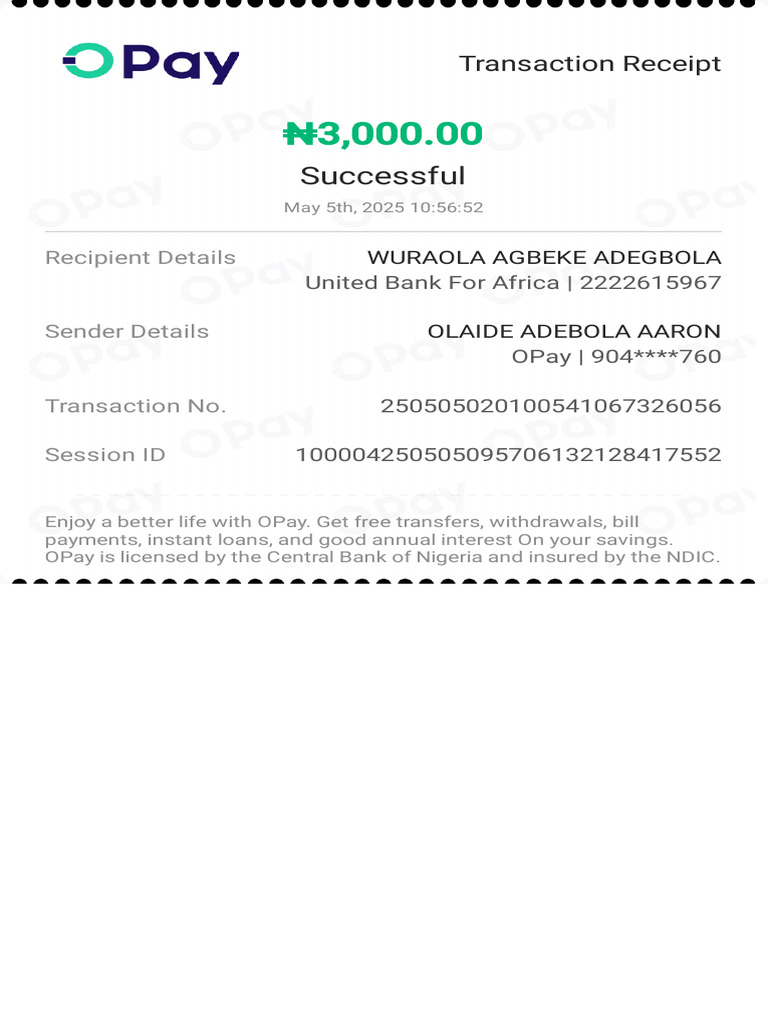 OPay

Transaction Receipt

₦3,000.00

Successful

May 5th, 2025 10:56:52

Recipient Details WURAOLA AGBEKE ADEGBOLA United Bank For Africa | 2222615967

Sender Details OLAIDE ADEBOLA AARON OPay | 904****760

Transaction No. 250505020100541067326056

Session ID 100004250505095706132128417552

Enjoy a better life with OPay. Get free transfers, withdrawals, bill payments, instant loans, and good annual interest On your savings. OPay is licensed by the Central Bank of Nigeria and insured by the NDIC.